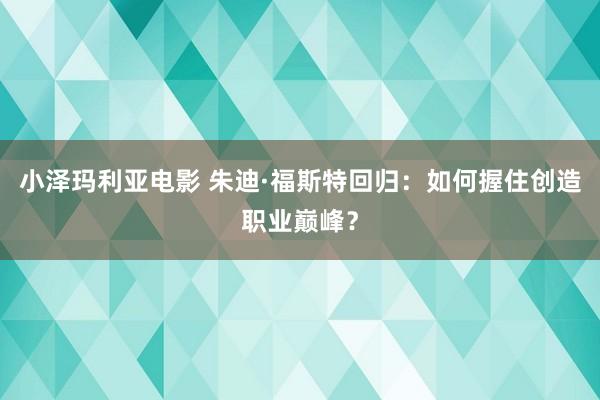 小泽玛利亚电影 朱迪·福斯特回归：如何握住创造职业巅峰？